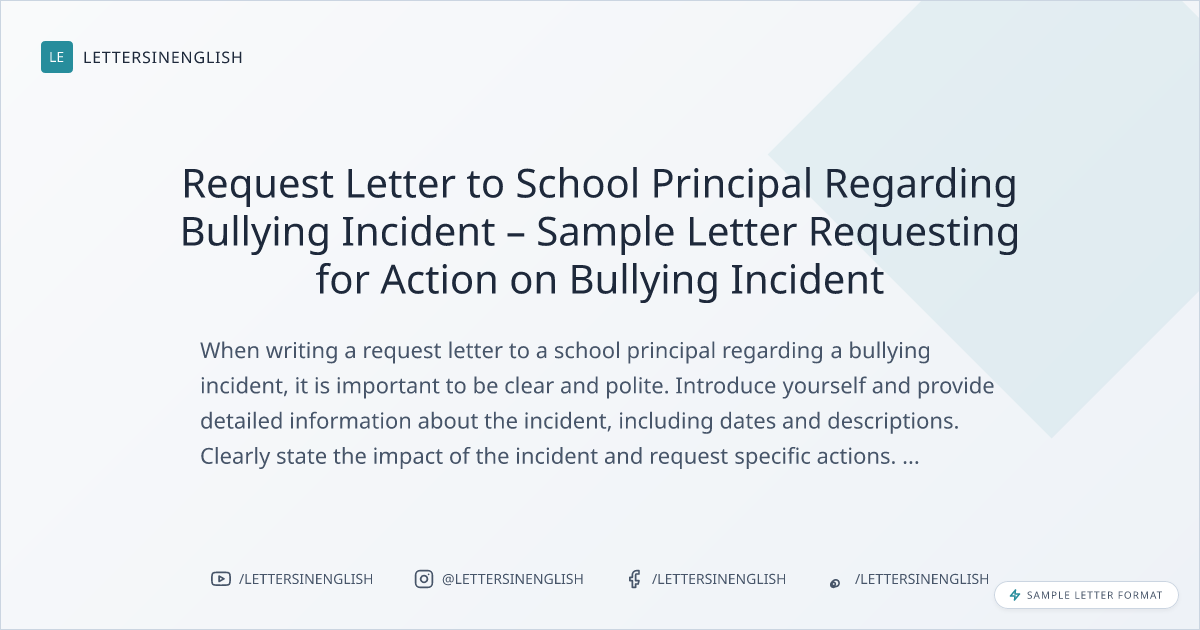 LE LETTERSINENGLISH

Request Letter to School Principal Regarding Bullying Incident – Sample Letter Requesting for Action on Bullying Incident

When writing a request letter to a school principal regarding a bullying incident, it is important to be clear and polite. Introduce yourself and provide detailed information about the incident, including dates and descriptions. Clearly state the impact of the incident and request specific actions. ...

/LETTERSINENGLISH @LETTERSINENGLISH /LETTERSINENGLISH /LETTERSINENGLISH

SAMPLE LETTER FORMAT